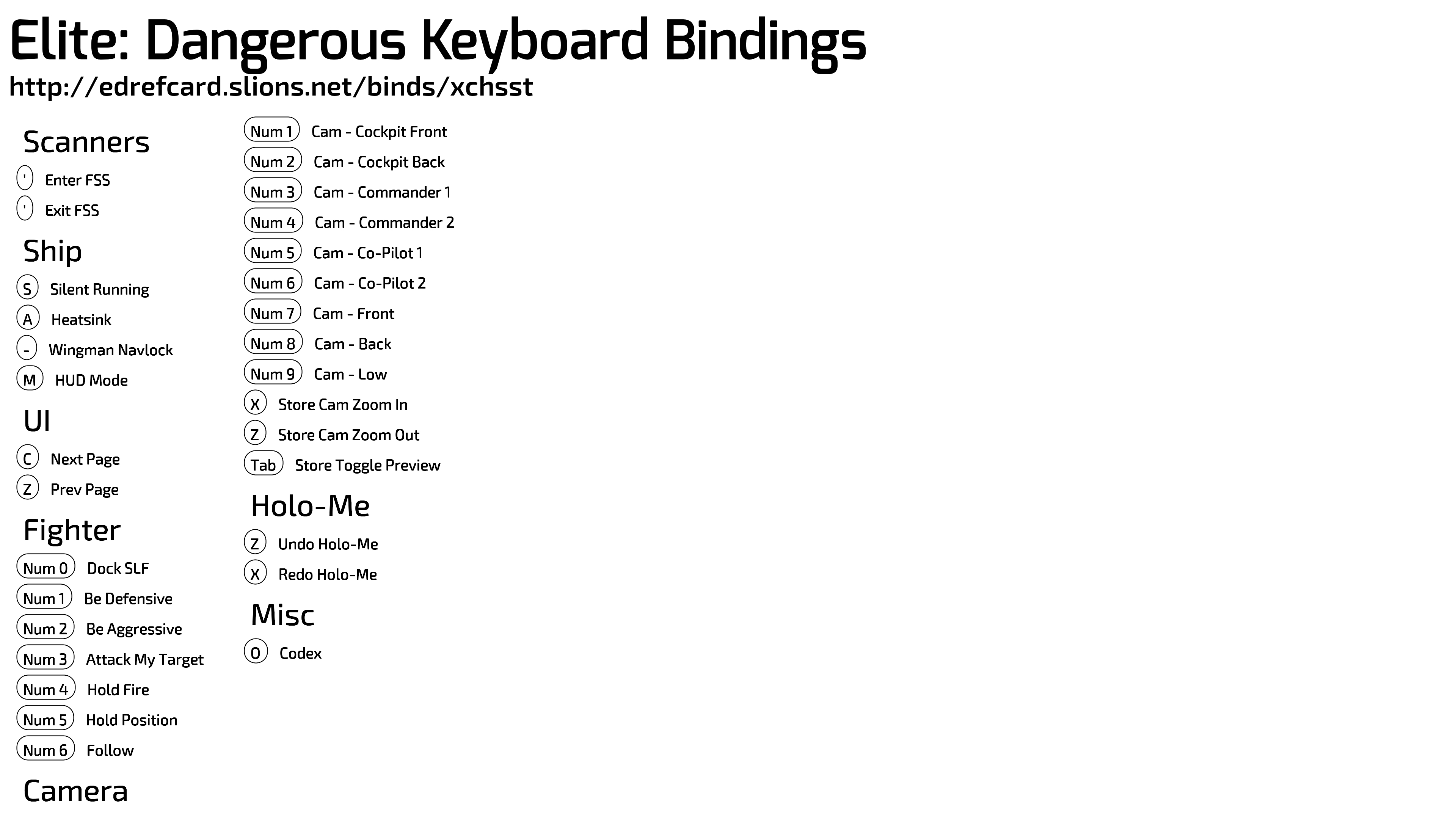 Elite: Dangerous Keyboard Bindings

http://edrefcard.slions.net/binds/xchsst

Scanners

' Enter FSS

' Exit FSS

Ship

S Silent Running

A Heatsink

- Wingman Navlock

M HUD Mode

UI

C Next Page

Z Prev Page

Fighter

Num 0 Dock SLF

Num 1 Be Defensive

Num 2 Be Aggressive

Num 3 Attack My Target

Num 4 Hold Fire

Num 5 Hold Position

Num 6 Follow

Camera

Num 1 Cam - Cockpit Front

Num 2 Cam - Cockpit Back

Num 3 Cam - Commander 1

Num 4 Cam - Commander 2

Num 5 Cam - Co-Pilot 1

Num 6 Cam - Co-Pilot 2

Num 7 Cam - Front

Num 8 Cam - Back

Num 9 Cam - Low

X Store Cam Zoom In

Z Store Cam Zoom Out

Tab Store Toggle Preview

Holo-Me

Z Undo Holo-Me

X Redo Holo-Me

Misc

O Codex